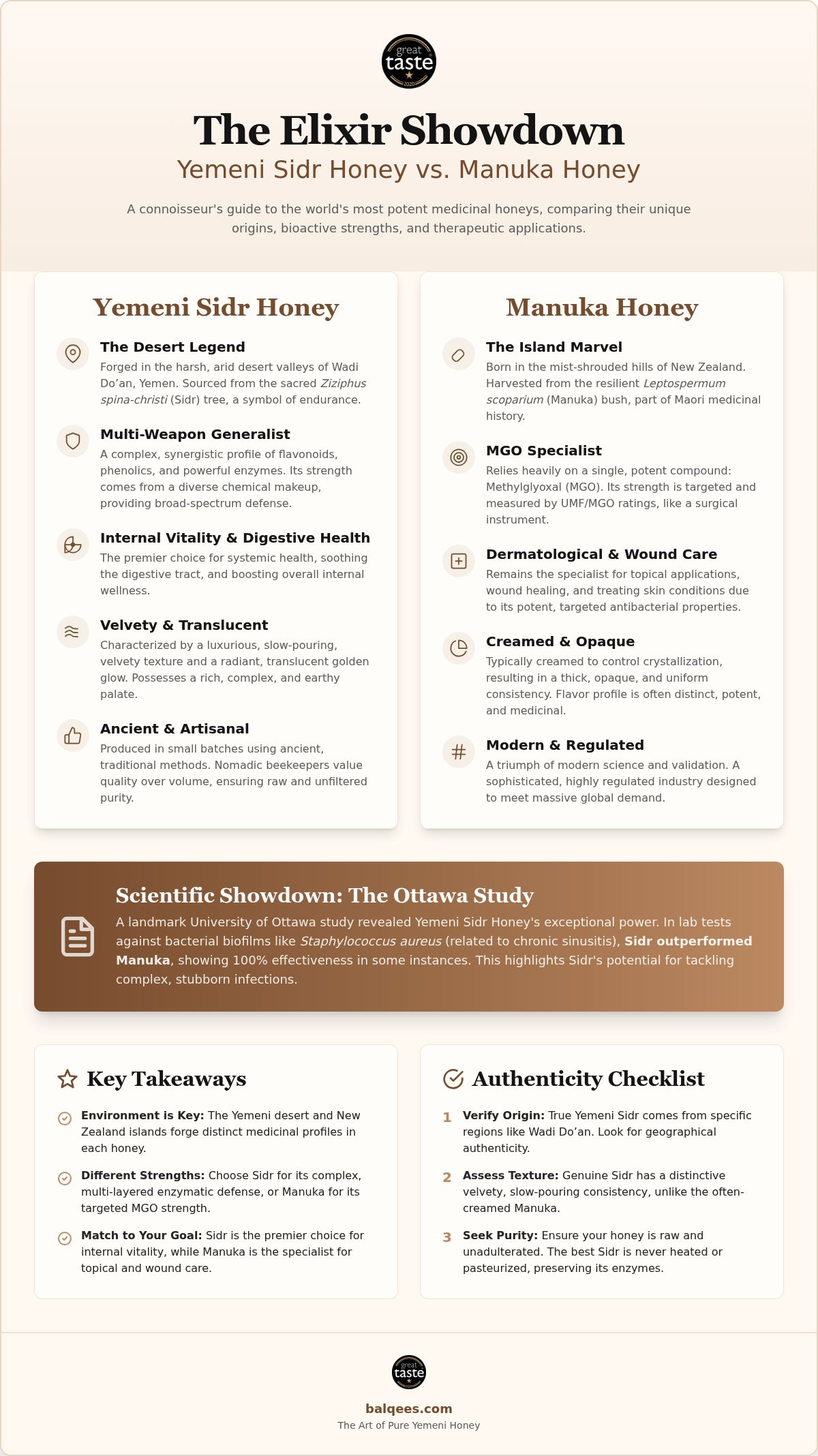 great taste 2020

The Elixir Showdown

Yemeni Sidr Honey vs. Manuka Honey

A connoisseur's guide to the world's most potent medicinal honeys, comparing their unique origins, bioactive strengths, and therapeutic applications.

Yemeni Sidr Honey

The Desert Legend
Forged in the harsh, arid desert valleys of Wadi Do'an, Yemen. Sourced from the sacred Ziziphus spina-christi (Sidr) tree, a symbol of endurance.

Multi-Weapon Generalist
A complex, synergistic profile of flavonoids, phenolics, and powerful enzymes. Its strength comes from a diverse chemical makeup, providing broad-spectrum defense.

Internal Vitality & Digestive Health
The premier choice for systemic health, soothing the digestive tract, and boosting overall internal wellness.

Velvety & Translucent
Characterized by a luxurious, slow-pouring, velvety texture and a radiant, translucent golden glow. Possesses a rich, complex, and earthy palate.

Ancient & Artisanal
Produced in small batches using ancient, traditional methods. Nomadic beekeepers value quality over volume, ensuring raw and unfiltered purity.

Manuka Honey

The Island Marvel
Born in the mist-shrouded hills of New Zealand. Harvested from the resilient Leptospermum scoparium (Manuka) bush, part of Maori medicinal history.

MGO Specialist
Relies heavily on a single, potent compound: Methylglyoxal (MGO). Its strength is targeted and measured by UMF/MGO ratings, like a surgical instrument.

Dermatological & Wound Care
Remains the specialist for topical applications, wound healing, and treating skin conditions due to its potent, targeted antibacterial properties.

Creamed & Opaque
Typically creamed to control crystallization, resulting in a thick, opaque, and uniform consistency. Flavor profile is often distinct, potent, and medicinal.

Modern & Regulated
A triumph of modern science and validation. A sophisticated, highly regulated industry designed to meet massive global demand.

Scientific Showdown: The Ottawa Study
A landmark University of Ottawa study revealed Yemeni Sidr Honey's exceptional power. In lab tests against bacterial biofilms like Staphylococcus aureus (related to chronic sinusitis), Sidr outperformed Manuka, showing 100% effectiveness in some instances. This highlights Sidr's potential for tackling complex, stubborn infections.

Key Takeaways

Environment is Key: The Yemeni desert and New Zealand islands forge distinct medicinal profiles in each honey.

Different Strengths: Choose Sidr for its complex, multi-layered enzymatic defense, or Manuka for its targeted MGO strength.

Match to Your Goal: Sidr is the premier choice for internal vitality, while Manuka is the specialist for topical and wound care.

Authenticity Checklist

1 Verify Origin: True Yemeni Sidr comes from specific regions like Wadi Do'an. Look for geographical authenticity.

2 Assess Texture: Genuine Sidr has a distinctive velvety, slow-pouring consistency, unlike the often-creamed Manuka.

3 Seek Purity: Ensure your honey is raw and unadulterated. The best Sidr is never heated or pasteurized, preserving its enzymes.

great taste

balqees.com
The Art of Pure Yemeni Honey